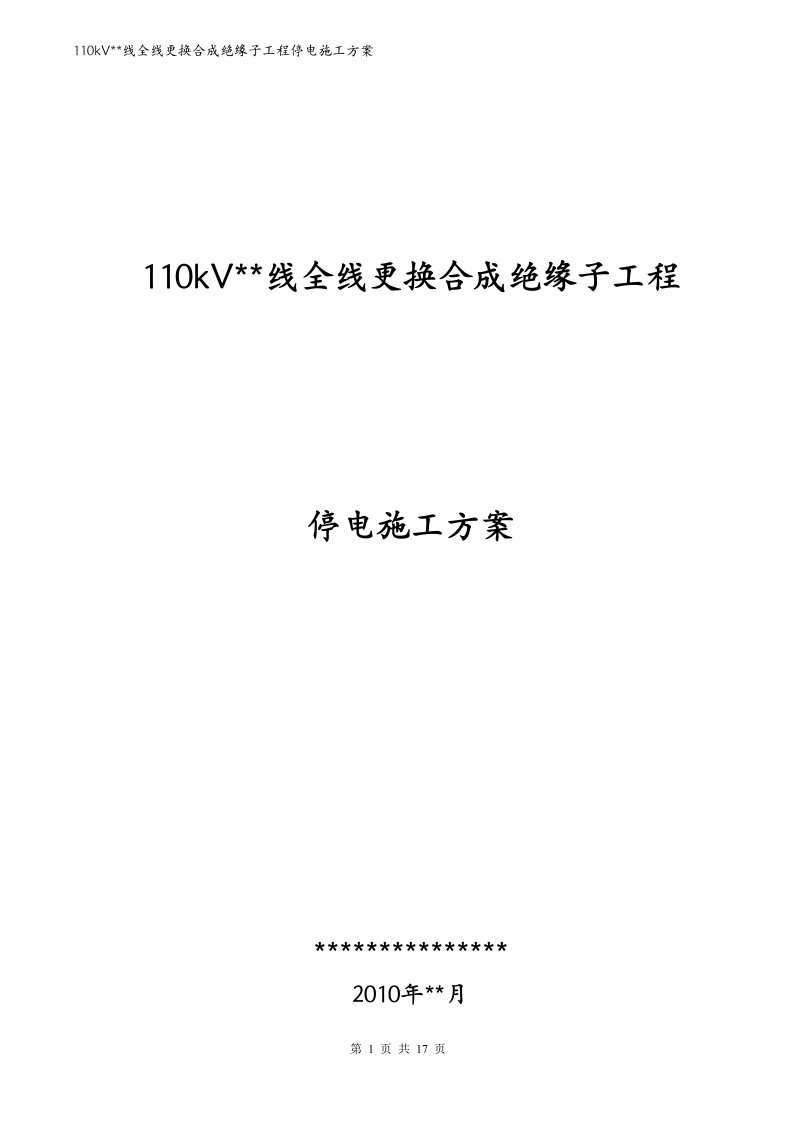 110kV**线全线更换合成绝缘子工程停电施工方案

110kV**线全线更换合成绝缘子工程

停电施工方案

***************

2010年**月

第 1 页 共 17 页